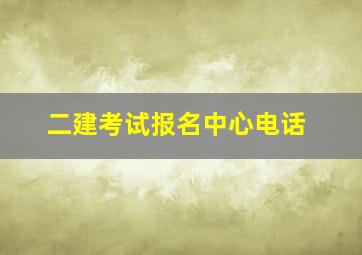 二建考试报名中心电话